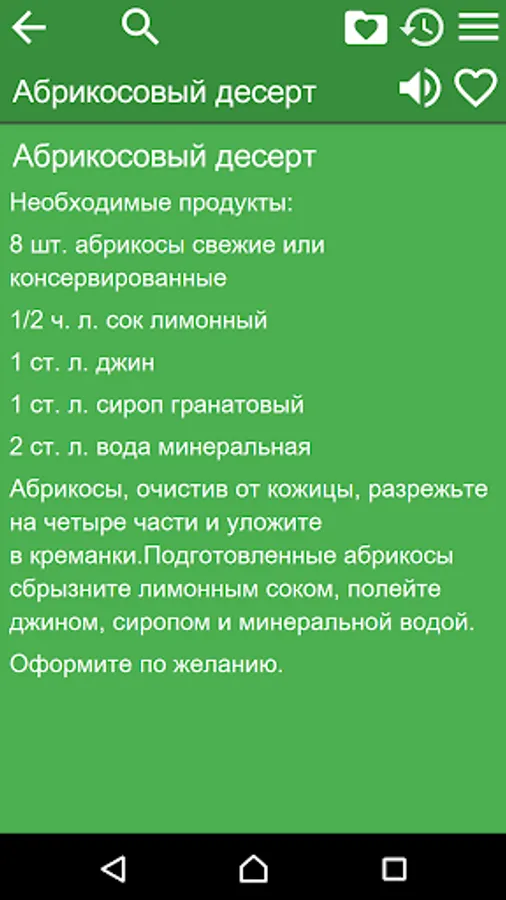 Абрикосовый десерт

Абрикосовый десерт

Необходимые продукты:

8 шт. абрикосы свежие или консервированные

1/2 ч. л. сок лимонный

1 ст. л. джин

1 ст. л. сироп гранатовый

2 ст. л. вода минеральная

Абрикосы, очистив от кожицы, разрежьте на четыре части и уложите в креманки.Подготовленные абрикосы сбрызните лимонным соком, полейте джином, сиропом и минеральной водой.

Оформите по желанию.